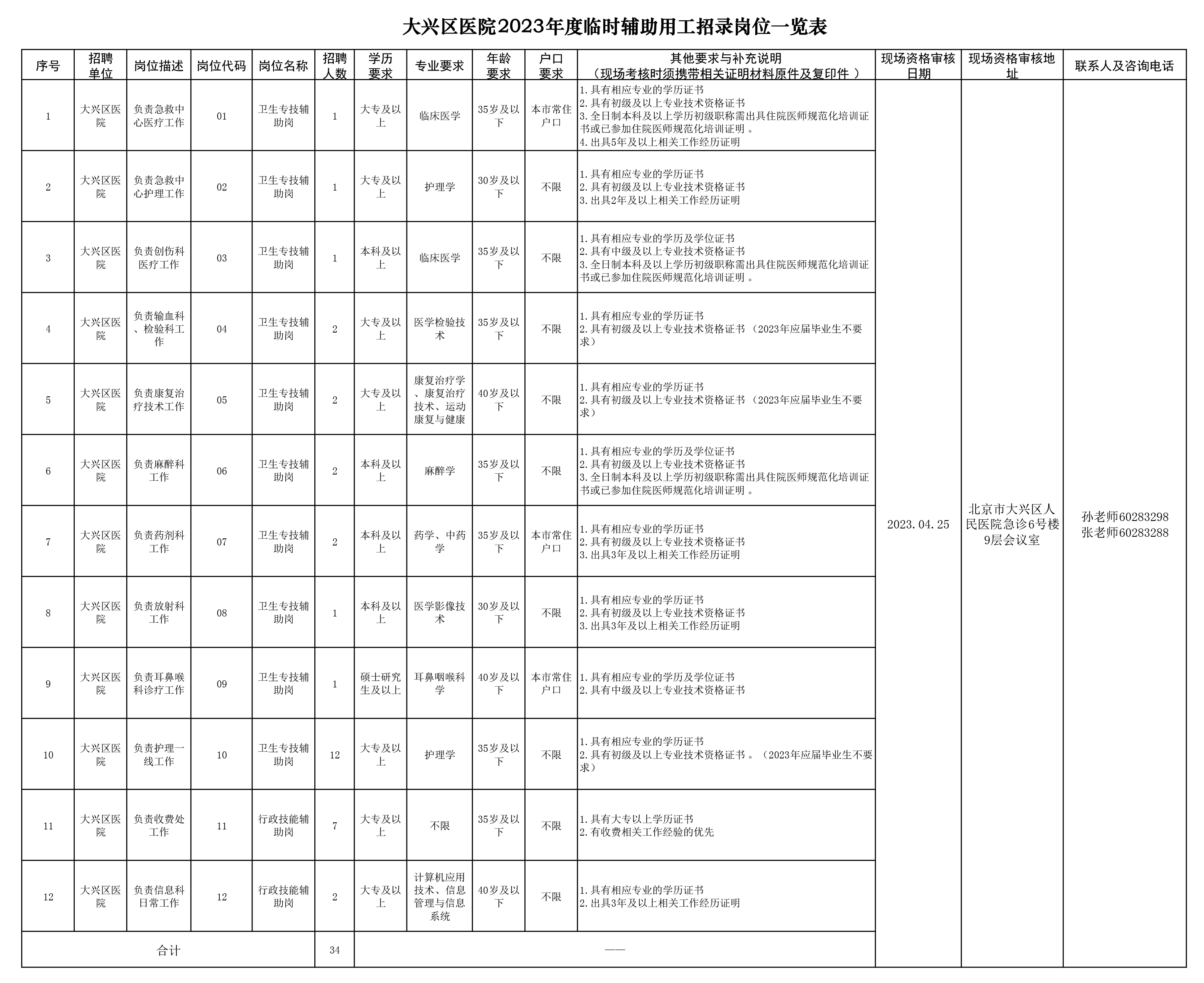 大兴区医院2023年度临时辅助用工招录岗位一览表

| 序号 | 招聘单位 | 岗位描述 | 岗位代码 | 岗位名称 | 招聘人数 | 学历要求 | 专业要求 | 年龄要求 | 户口要求 | 其他要求与补充说明（现场考核时须携带相关证明材料原件及复印件） | 现场资格审核日期 | 现场资格审核地址 | 联系人及咨询电话 |
|---|---|---|---|---|---|---|---|---|---|---|---|---|---|
| 1 | 大兴区医院 | 负责急救中心医疗工作 | 01 | 卫生专技辅助岗 | 1 | 大专及以上 | 临床医学 | 35岁及以下 | 本市常住户口 | 1.具有相应专业的学历证书 2.具有初级及以上专业技术资格证书 3.全日制本科及以上学历初级职称需出具住院医师规范化培训证书或已参加住院医师规范化培训证明。 4.出具5年及以上相关工作经历证明 | 2023.04.25 | 北京市大兴区人民医院急诊6号楼9层会议室 | 孙老师60283298 张老师60283288 |
| 2 | 大兴区医院 | 负责急救中心护理工作 | 02 | 卫生专技辅助岗 | 1 | 大专及以上 | 护理学 | 30岁及以下 | 不限 | 1.具有相应专业的学历证书 2.具有初级及以上专业技术资格证书 3.出具2年及以上相关工作经历证明 | | | |
| 3 | 大兴区医院 | 负责创伤科医疗工作 | 03 | 卫生专技辅助岗 | 1 | 本科及以上 | 临床医学 | 35岁及以下 | 不限 | 1.具有相应专业的学历及学位证书 2.具有中级及以上专业技术资格证书 3.全日制本科及以上学历初级职称需出具住院医师规范化培训证书或已参加住院医师规范化培训证明。 | | | |
| 4 | 大兴区医院 | 负责输血科、检验科工作 | 04 | 卫生专技辅助岗 | 2 | 大专及以上 | 医学检验技术 | 35岁及以下 | 不限 | 1.具有相应专业的学历证书 2.具有初级及以上专业技术资格证书（2023年应届毕业生不要求） | | | |
| 5 | 大兴区医院 | 负责康复治疗技术工作 | 05 | 卫生专技辅助岗 | 2 | 大专及以上 | 康复治疗学、康复治疗技术、运动康复与健康 | 40岁及以下 | 不限 | 1.具有相应专业的学历证书 2.具有初级及以上专业技术资格证书（2023年应届毕业生不要求） | | | |
| 6 | 大兴区医院 | 负责麻醉科工作 | 06 | 卫生专技辅助岗 | 2 | 本科及以上 | 麻醉学 | 35岁及以下 | 不限 | 1.具有相应专业的学历及学位证书 2.具有初级及以上专业技术资格证书 3.全日制本科及以上学历初级职称需出具住院医师规范化培训证书或已参加住院医师规范化培训证明。 | | | |
| 7 | 大兴区医院 | 负责药剂科工作 | 07 | 卫生专技辅助岗 | 2 | 本科及以上 | 药学、中药学 | 35岁及以下 | 本市常住户口 | 1.具有相应专业的学历证书 2.具有初级及以上专业技术资格证书 3.出具3年及以上相关工作经历证明 | | | |
| 8 | 大兴区医院 | 负责放射科工作 | 08 | 卫生专技辅助岗 | 1 | 本科及以上 | 医学影像技术 | 30岁及以下 | 不限 | 1.具有相应专业的学历证书 2.具有初级及以上专业技术资格证书 3.出具3年及以上相关工作经历证明 | | | |
| 9 | 大兴区医院 | 负责耳鼻喉科诊疗工作 | 09 | 卫生专技辅助岗 | 1 | 硕士研究生及以上 | 耳鼻咽喉科学 | 40岁及以下 | 本市常住户口 | 1.具有相应专业的学历及学位证书 2.具有中级及以上专业技术资格证书 | | | |
| 10 | 大兴区医院 | 负责护理一线工作 | 10 | 卫生专技辅助岗 | 12 | 大专及以上 | 护理学 | 35岁及以下 | 不限 | 1.具有相应专业的学历证书 2.具有初级及以上专业技术资格证书。（2023年应届毕业生不要求） | | | |
| 11 | 大兴区医院 | 负责收费处工作 | 11 | 行政技能辅助岗 | 7 | 大专及以上 | 不限 | 35岁及以下 | 不限 | 1.具有大专以上学历证书 2.有收费相关工作经验的优先 | | | |
| 12 | 大兴区医院 | 负责信息科日常工作 | 12 | 行政技能辅助岗 | 2 | 大专及以上 | 计算机应用技术、信息管理与信息系统 | 40岁及以下 | 不限 | 1.具有相应专业的学历证书 2.出具3年及以上相关工作经历证明 | | | |
| 合计 | | | | | 34 | —— | | | | | | | |